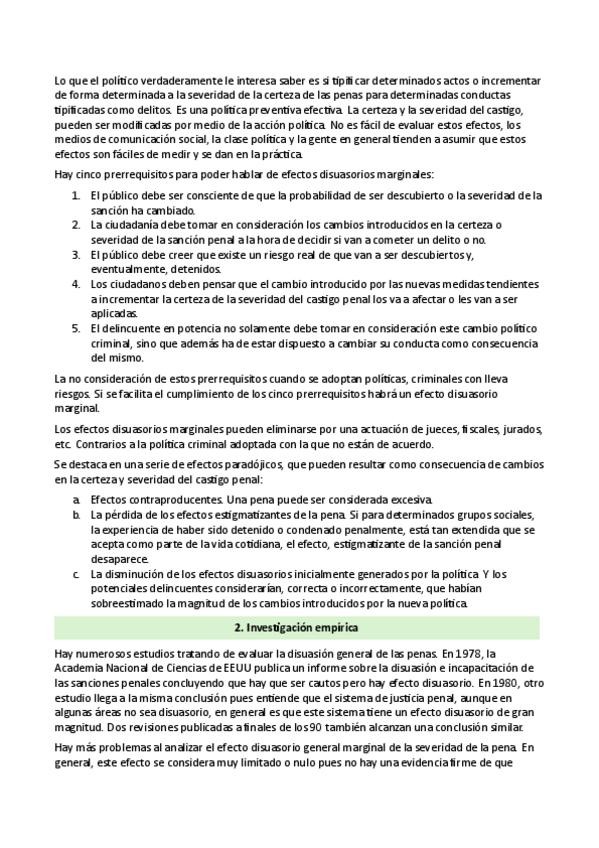 Lo que el político verdaderamente le interesa saber es si tipificar determinados actos o incrementar de forma determinada a la severidad de la certeza de las penas para determinadas conductas tipificadas como delitos. Es una política preventiva efectiva. La certeza y la severidad del castigo, pueden ser modificadas por medio de la acción política. No es fácil de evaluar estos efectos, los medios de comunicación social, la clase política y la gente en general tienden a asumir que estos efectos son fáciles de medir y se dan en la práctica.

Hay cinco prerrequisitos para poder hablar de efectos disuasorios marginales:

1. El público debe ser consciente de que la probabilidad de ser descubierto o la severidad de la sanción ha cambiado.
2. La ciudadanía debe tomar en consideración los cambios introducidos en la certeza o severidad de la sanción penal a la hora de decidir si van a cometer un delito o no.
3. El público debe creer que existe un riesgo real de que van a ser descubiertos y, eventualmente, detenidos.
4. Los ciudadanos deben pensar que el cambio introducido por las nuevas medidas tendientes a incrementar la certeza de la severidad del castigo penal los va a afectar o les van a ser aplicadas.
5. El delincuente en potencia no solamente debe tomar en consideración este cambio político criminal, sino que además ha de estar dispuesto a cambiar su conducta como consecuencia del mismo.

La no consideración de estos prerrequisitos cuando se adoptan políticas, criminales con lleva riesgos. Si se facilita el cumplimiento de los cinco prerrequisitos habrá un efecto disuasorio marginal.

Los efectos disuasorios marginales pueden eliminarse por una actuación de jueces, fiscales, jurados, etc. Contrarios a la política criminal adoptada con la que no están de acuerdo.

Se destaca en una serie de efectos paradójicos, que pueden resultar como consecuencia de cambios en la certeza y severidad del castigo penal:

a. Efectos contraproducentes. Una pena puede ser considerada excesiva.
b. La pérdida de los efectos estigmatizantes de la pena. Si para determinados grupos sociales, la experiencia de haber sido detenido o condenado penalmente, está tan extendida que se acepta como parte de la vida cotidiana, el efecto, estigmatizante de la sanción penal desaparece.
c. La disminución de los efectos disuasorios inicialmente generados por la política. Y los potenciales delincuentes considerarían, correcta o incorrectamente, que habían sobreestimado la magnitud de los cambios introducidos por la nueva política.

2. Investigación empírica

Hay numerosos estudios tratando de evaluar la disuasión general de las penas. En 1978, la Academia Nacional de Ciencias de EEUU publica un informe sobre la disuasión e incapacitación de las sanciones penales concluyendo que hay que ser cautos pero hay efecto disuasorio. En 1980, otro estudio llega a la misma conclusión pues entiende que el sistema de justicia penal, aunque en algunas áreas no sea disuasorio, en general es que este sistema tiene un efecto disuasorio de gran magnitud. Dos revisiones publicadas a finales de los 90 también alcanzan una conclusión similar.

Hay más problemas al analizar el efecto disuasorio general marginal de la severidad de la pena. En general, este efecto se considera muy limitado o nulo pues no hay una evidencia firme de que